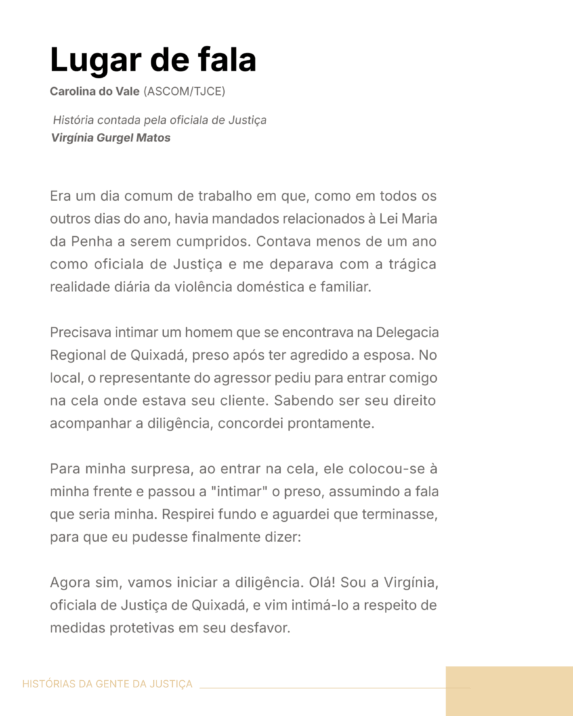 Lugar de fala

Carolina do Vale (ASCOM/TJCE)

História contada pela oficiala de Justiça
Virgínia Gurgel Matos

Era um dia comum de trabalho em que, como em todos os outros dias do ano, havia mandados relacionados à Lei Maria da Penha a serem cumpridos. Contava menos de um ano como oficiala de Justiça e me deparava com a trágica realidade diária da violência doméstica e familiar.

Precisava intimar um homem que se encontrava na Delegacia Regional de Quixadá, preso após ter agredido a esposa. No local, o representante do agressor pediu para entrar comigo na cela onde estava seu cliente. Sabendo ser seu direito acompanhar a diligência, concordei prontamente.

Para minha surpresa, ao entrar na cela, ele colocou-se à minha frente e passou a "intimar" o preso, assumindo a fala que seria minha. Respirei fundo e aguardei que terminasse, para que eu pudesse finalmente dizer:

Agora sim, vamos iniciar a diligência. Olá! Sou a Virgínia, oficiala de Justiça de Quixadá, e vim intimá-lo a respeito de medidas protetivas em seu desfavor.

HISTÓRIAS DA GENTE DA JUSTIÇA